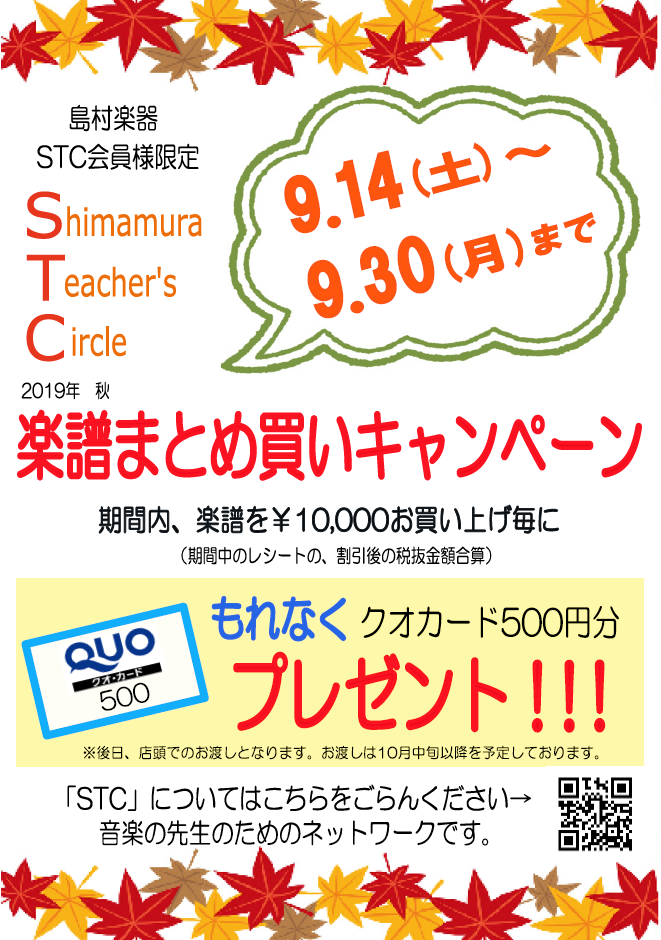 島村楽器
STC会員様限定

Shimamura
Teacher's
Circle

9.14（土）～
9.30（月）まで

2019年　秋

楽譜まとめ買いキャンペーン

期間内、楽譜を￥10,000お買い上げ毎に
（期間中のレシートの、割引後の税抜金額合算）

QUO
クオ・カード
500

もれなく　クオカード500円分
プレゼント！！！

※後日、店頭でのお渡しとなります。お渡しは10月中旬以降を予定しております。

「STC」についてはこちらをごらんください→
音楽の先生のためのネットワークです。